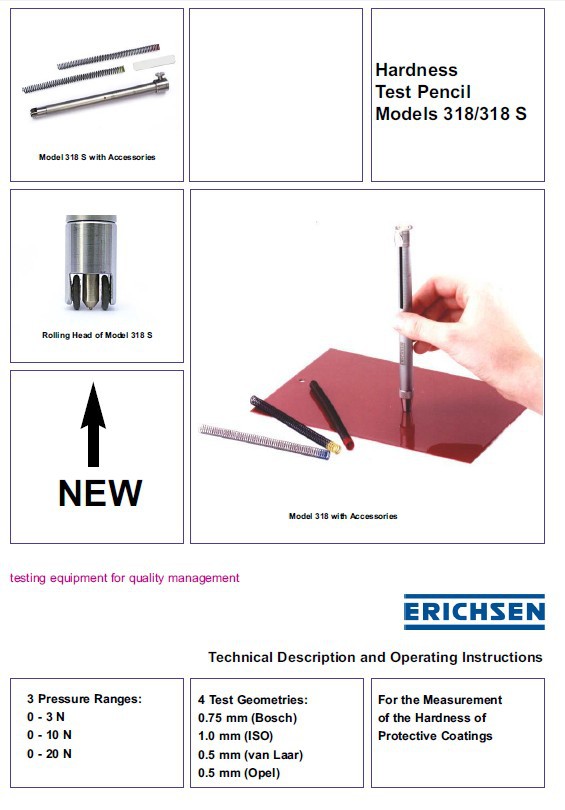 Model 318 S with Accessories

Hardness
Test Pencil
Models 318/318 S

Rolling Head of Model 318 S

NEW

Model 318 with Accessories

testing equipment for quality management

ERICHSEN

Technical Description and Operating Instructions

3 Pressure Ranges:
0 - 3 N
0 - 10 N
0 - 20 N

4 Test Geometries:
0.75 mm (Bosch)
1.0 mm (ISO)
0.5 mm (van Laar)
0.5 mm (Opel)

For the Measurement of the Hardness of Protective Coatings